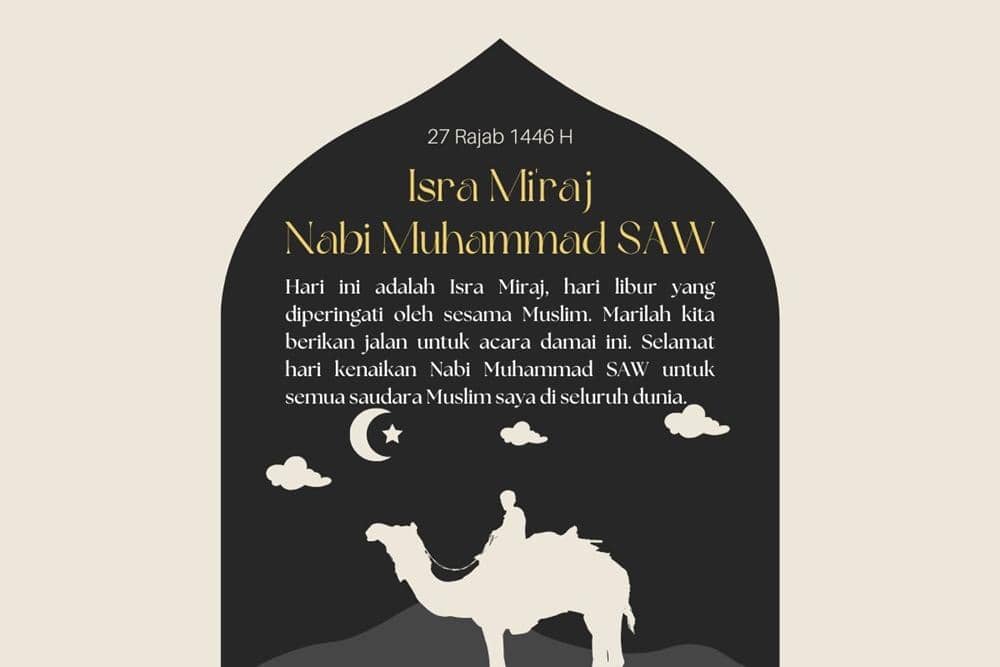 27 Rajab 1446 H

Isra Mi'raj
Nabi Muhammad SAW

Hari ini adalah Isra Miraj, hari libur yang diperingati oleh sesama Muslim. Marilah kita berikan jalan untuk acara damai ini. Selamat hari kenaikan Nabi Muhammad SAW untuk semua saudara Muslim saya di seluruh dunia.